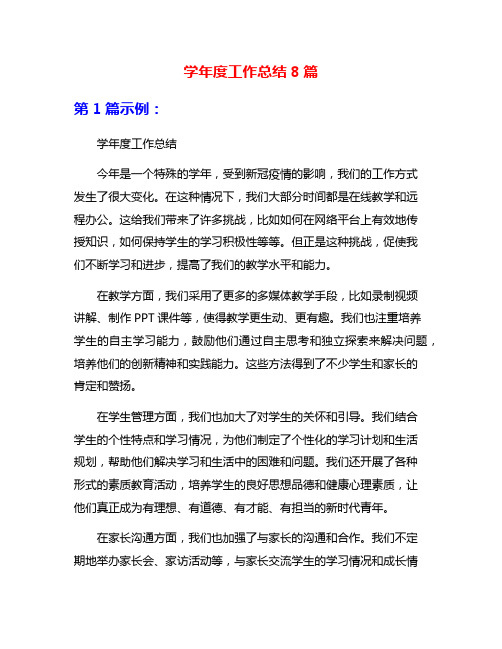 学年度工作总结 8 篇

第 1 篇示例：

学年度工作总结

今年是一个特殊的学年，受到新冠疫情的影响，我们的工作方式发生了很大变化。在这种情况下，我们大部分时间都是在线教学和远程办公。这给我们带来了许多挑战，比如如何在网络平台上有效地传授知识，如何保持学生的学习积极性等等。但正是这种挑战，促使我们不断学习和进步，提高了我们的教学水平和能力。

在教学方面，我们采用了更多的多媒体教学手段，比如录制视频讲解、制作 PPT 课件等，使得教学更生动、更有趣。我们也注重培养学生的自主学习能力，鼓励他们通过自主思考和独立探索来解决问题，培养他们的创新精神和实践能力。这些方法得到了不少学生和家长的肯定和赞扬。

在学生管理方面，我们也加大了对学生的关怀和引导。我们结合学生的个性特点和学习情况，为他们制定了个性化的学习计划和生活规划，帮助他们解决学习和生活中的困难和问题。我们还开展了各种形式的素质教育活动，培养学生的良好思想品德和健康心理素质，让他们真正成为有理想、有道德、有才能、有担当的新时代青年。

在家长沟通方面，我们也加强了与家长的沟通和合作。我们不定期地举办家长会、家访活动等，与家长交流学生的学习情况和成长情